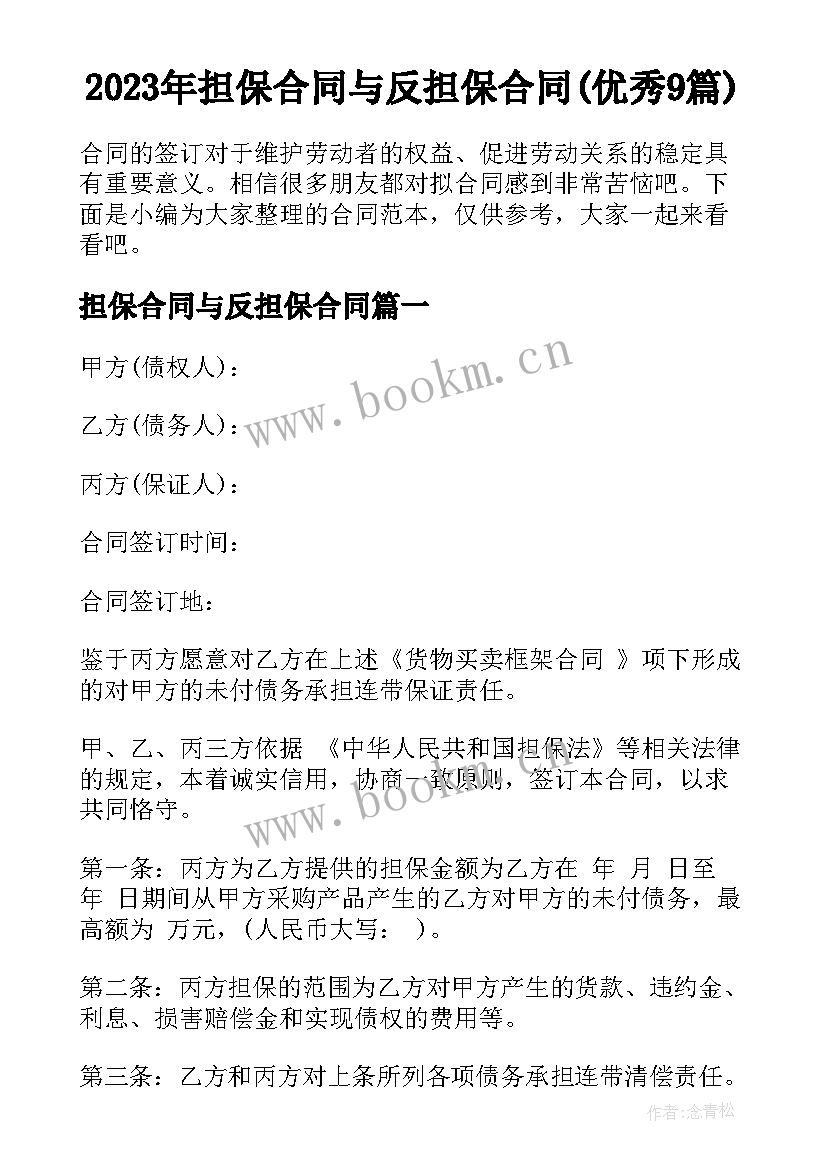 2023年担保合同与反担保合同(优秀9篇)

合同的签订对于维护劳动者的权益、促进劳动关系的稳定具有重要意义。相信很多朋友都对拟合同感到非常苦恼吧。下面是小编为大家整理的合同范本，仅供参考，大家一起来看看吧。

担保合同与反担保合同篇一

甲方(债权人)：

乙方(债务人)：

丙方(保证人)：

合同签订时间：

合同签订地：

鉴于丙方愿意对乙方在上述《货物买卖框架合同 》项下形成的对甲方的未付债务承担连带保证责任。

甲、乙、丙三方依据 《中华人民共和国担保法》等相关法律的规定，本着诚实信用，协商一致原则，签订本合同，以求共同恪守。

第一条：丙方为乙方提供的担保金额为乙方在 年 月 日至 年 日期间从甲方采购产品产生的乙方对甲方的未付债务，最高额为 万元，(人民币大写： )。

第二条：丙方担保的范围为乙方对甲方产生的货款、违约金、利息、损害赔偿金和实现债权的费用等。

第三条：乙方和丙方对上条所列各项债务承担连带清偿责任。

www.bookm.cn

www.bookm.cn

作者:念青松